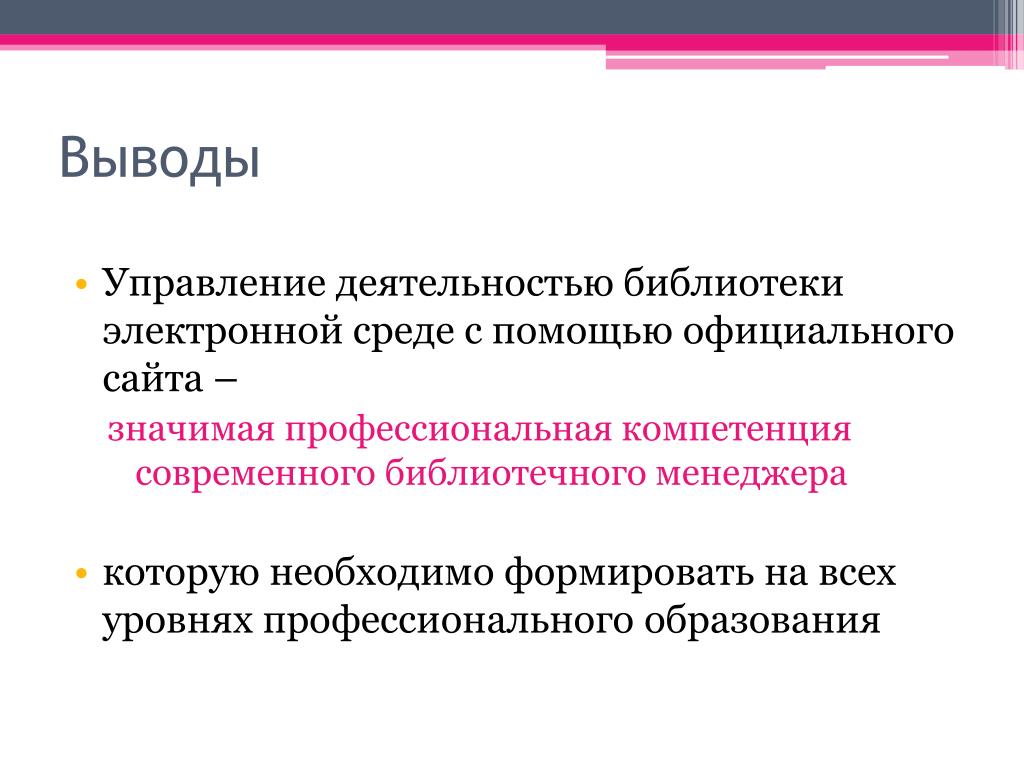 Выводы

• Управление деятельностью библиотеки электронной среде с помощью официального сайта –

значимая профессиональная компетенция современного библиотечного менеджера

• которую необходимо формировать на всех уровнях профессионального образования